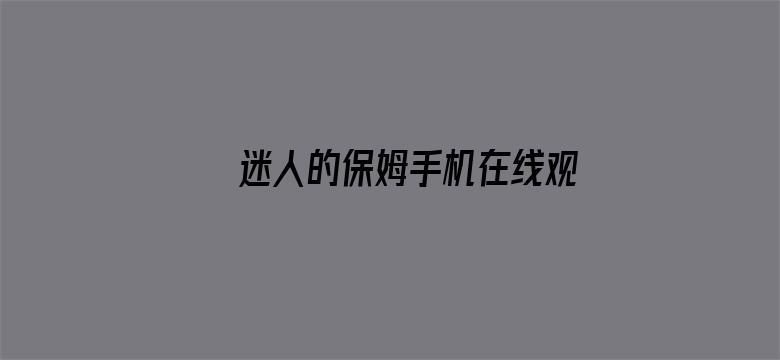 迷人的保姆手机在线观